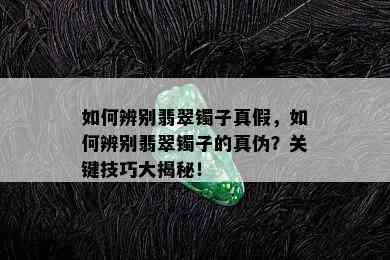 如何辨别翡翠镯子真假，如何辨别翡翠镯子的真伪？关键技巧大揭秘！